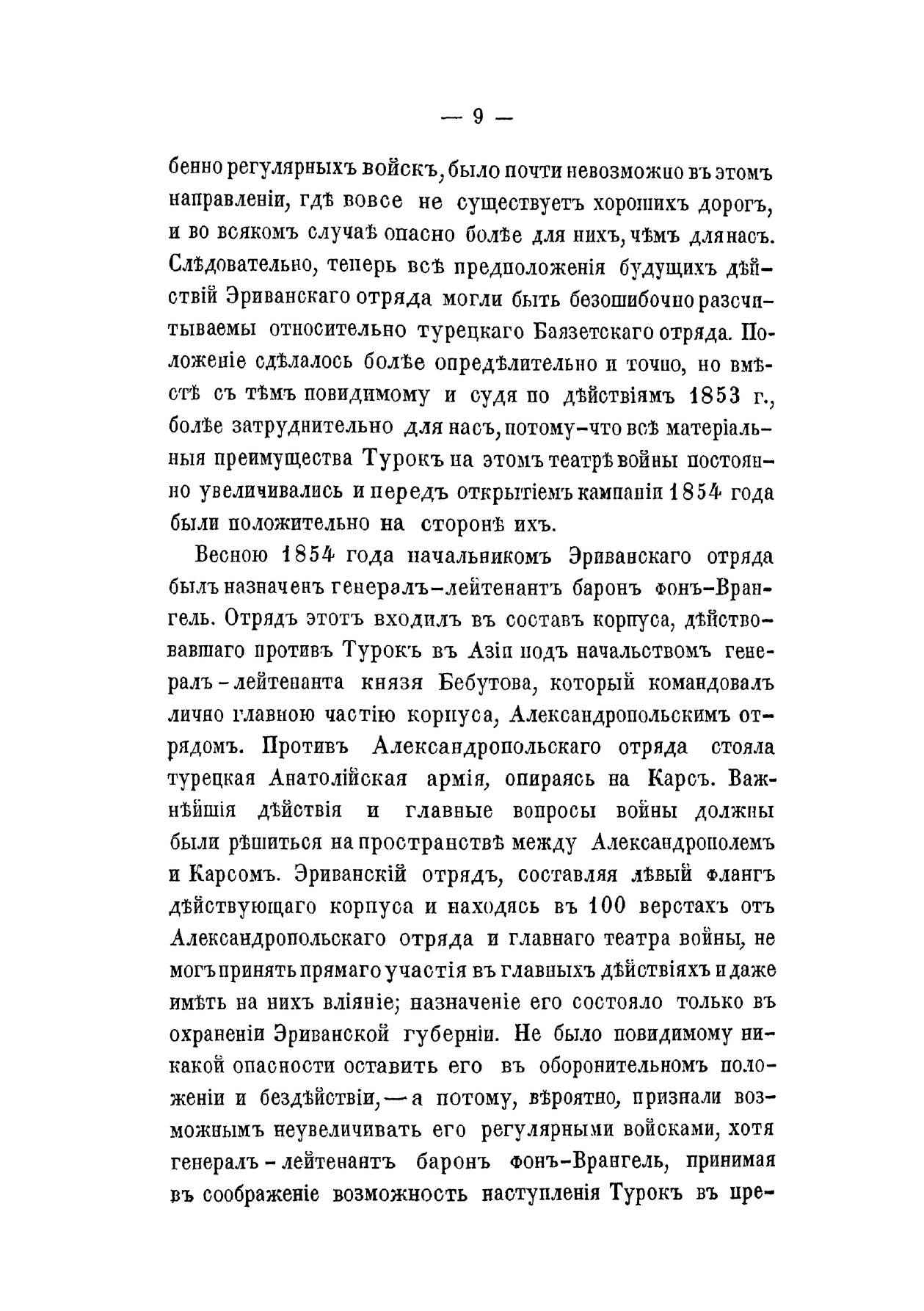 — 9 —

бенно регулярныхъ войскъ, было почти невозможно въ этомъ направленіи, гдѣ вовсе не существуетъ хорошихъ дорогъ, и во всякомъ случаѣ опасно болѣе для нихъ, чѣмъ для насъ. Слѣдовательно, теперь всѣ предположенія будущихъ дѣйствій Эриванскаго отряда могли быть безошибочно разсчитываемы относительно турецкаго Баязетскаго отряда. Положеніе сдѣлалось болѣе опредѣлительно и точно, но вмѣстѣ съ тѣмъ повидимому и судя по дѣйствіямъ 1853 г., болѣе затруднительно для насъ, потому-что всѣ матеріальныя преимущества Турокъ на этомъ театрѣ войны постоянно увеличивались и передъ открытіемъ кампаніи 1854 года были положительно на сторонѣ ихъ.

Весною 1854 года начальникомъ Эриванскаго отряда былъ назначенъ генералъ-лейтенантъ баронъ фонъ-Врангель. Отрядъ этотъ входилъ въ составъ корпуса, дѣйствовавшаго противъ Турокъ въ Азіи подъ начальствомъ генералъ-лейтенанта князя Бебутова, который командовалъ лично главною частію корпуса, Александропольскимъ отрядомъ. Противъ Александропольскаго отряда стояла турецкая Анатолійская армія, опираясь на Карсъ. Важнѣйшія дѣйствія и главные вопросы войны должны были рѣшиться на пространствѣ между Александрополемъ и Карсомъ. Эриванскій отрядъ, составляя лѣвый флангъ дѣйствующаго корпуса и находясь въ 100 верстахъ отъ Александропольскаго отряда и главнаго театра войны, не могъ принять прямаго участія въ главныхъ дѣйствіяхъ и даже имѣть на нихъ вліяніе; назначеніе его состояло только въ охраненіи Эриванской губерніи. Не было повидимому никакой опасности оставить его въ оборонительномъ положеніи и бездѣйствіи, — а потому, вѣроятно, признали возможнымъ неувеличивать его регулярными войсками, хотя генералъ-лейтенантъ баронъ фонъ-Врангель, принимая въ соображеніе возможность наступленія Турокъ въ пре-